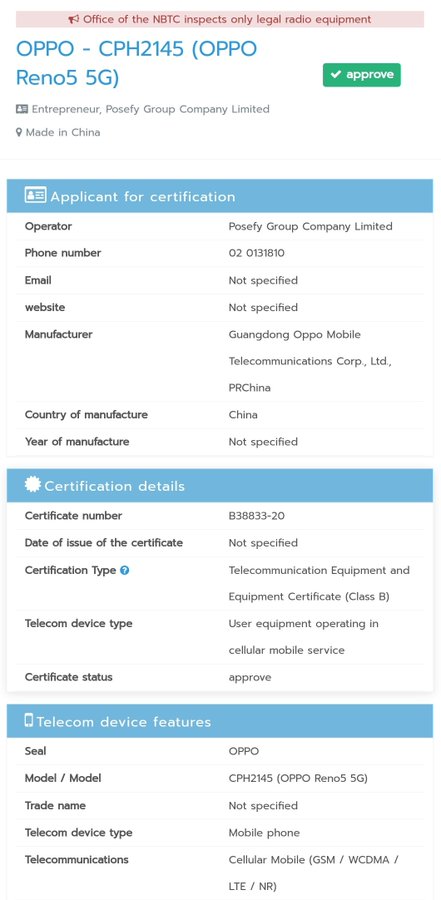 Office of the NBTC inspects only legal radio equipment

OPPO - CPH2145 (OPPO Reno5 5G)

approve

Entrepreneur, Posefy Group Company Limited

Made in China

Applicant for certification

| | |
|---|---|
| Operator | Posefy Group Company Limited |
| Phone number | 02 0131810 |
| Email | Not specified |
| website | Not specified |
| Manufacturer | Guangdong Oppo Mobile Telecommunications Corp., Ltd., PRChina |
| Country of manufacture | China |
| Year of manufacture | Not specified |

Certification details

| | |
|---|---|
| Certificate number | B38833-20 |
| Date of issue of the certificate | Not specified |
| Certification Type | Telecommunication Equipment and Equipment Certificate (Class B) |
| Telecom device type | User equipment operating in cellular mobile service |
| Certificate status | approve |

Telecom device features

| | |
|---|---|
| Seal | OPPO |
| Model / Model | CPH2145 (OPPO Reno5 5G) |
| Trade name | Not specified |
| Telecom device type | Mobile phone |
| Telecommunications | Cellular Mobile (GSM / WCDMA / LTE / NR) |